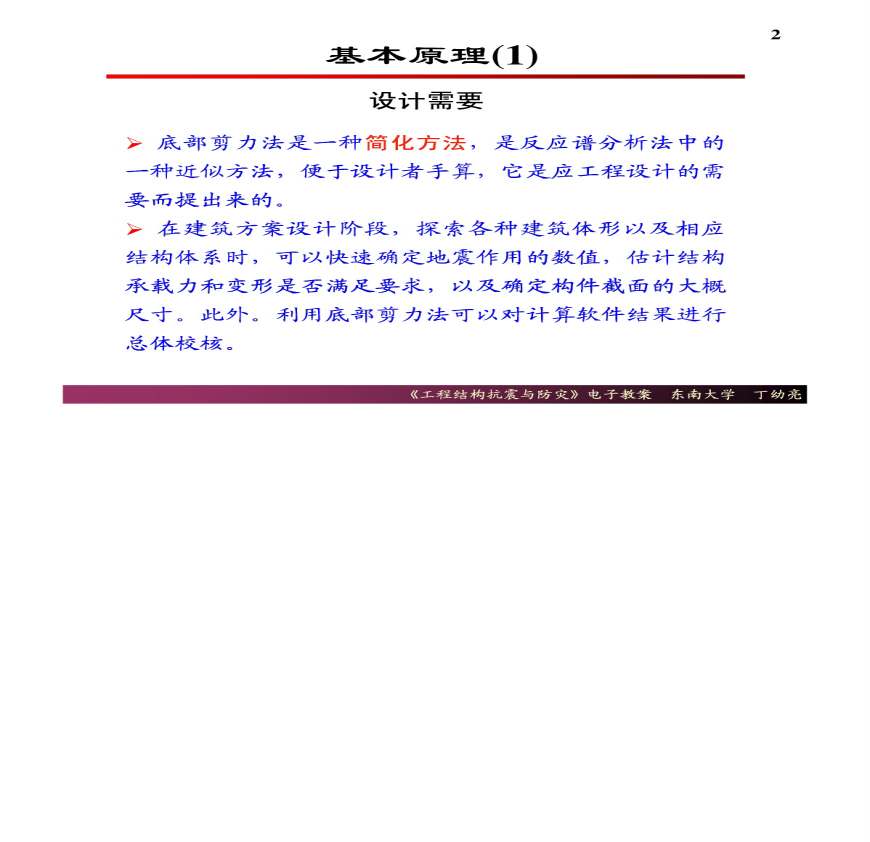 2

基本原理(1)

设计需要

➢ 底部剪力法是一种简化方法，是反应谱分析法中的一种近似方法，便于设计者手算，它是应工程设计的需要而提出来的。

➢ 在建筑方案设计阶段，探索各种建筑体形以及相应结构体系时，可以快速确定地震作用的数值，估计结构承载力和变形是否满足要求，以及确定构件截面的大概尺寸。此外。利用底部剪力法可以对计算软件结果进行总体校核。

《工程结构抗震与防灾》电子教案 东南大学 丁幼亮